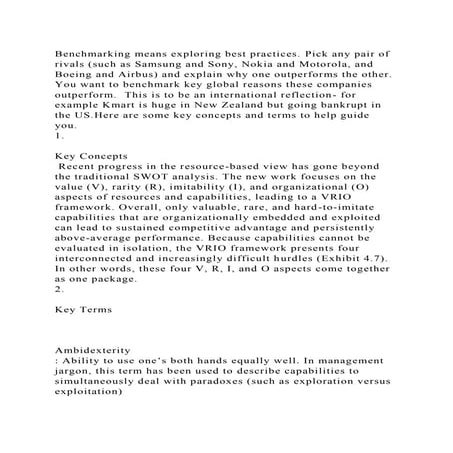 Benchmarking means exploring best practices. Pick any pair of rivals (such as Samsung and Sony, Nokia and Motorola, and Boeing and Airbus) and explain why one outperforms the other. You want to benchmark key global reasons these companies outperform. This is to be an international reflection- for example Kmart is huge in New Zealand but going bankrupt in the US.Here are some key concepts and terms to help guide you.
1.

Key Concepts
Recent progress in the resource-based view has gone beyond the traditional SWOT analysis. The new work focuses on the value (V), rarity (R), imitability (I), and organizational (O) aspects of resources and capabilities, leading to a VRIO framework. Overall, only valuable, rare, and hard-to-imitate capabilities that are organizationally embedded and exploited can lead to sustained competitive advantage and persistently above-average performance. Because capabilities cannot be evaluated in isolation, the VRIO framework presents four interconnected and increasingly difficult hurdles (Exhibit 4.7). In other words, these four V, R, I, and O aspects come together as one package.
2.

Key Terms

Ambidexterity
: Ability to use one's both hands equally well. In management jargon, this term has been used to describe capabilities to simultaneously deal with paradoxes (such as exploration versus exploitation)